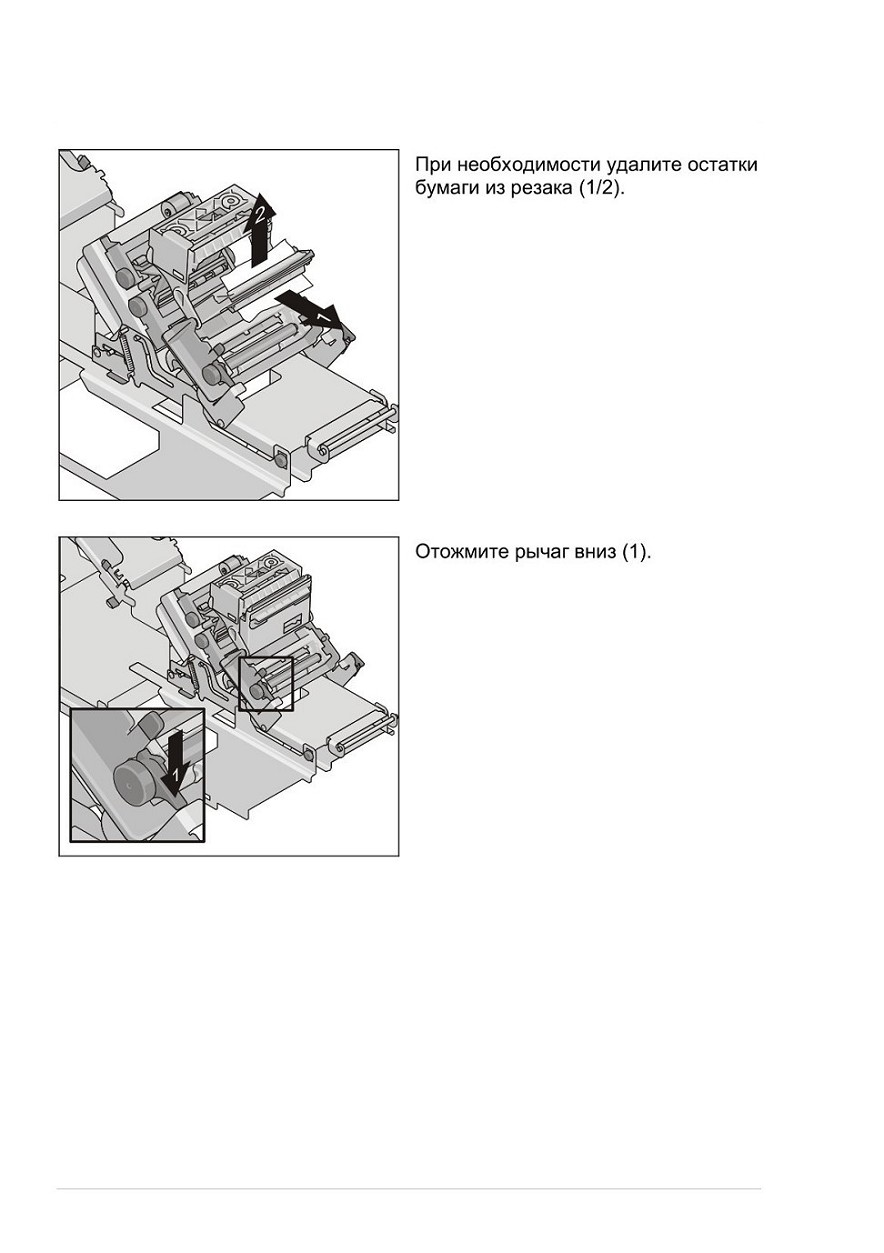 2

1

При необходимости удалите остатки бумаги из резака (1/2).

1

Отожмите рычаг вниз (1).